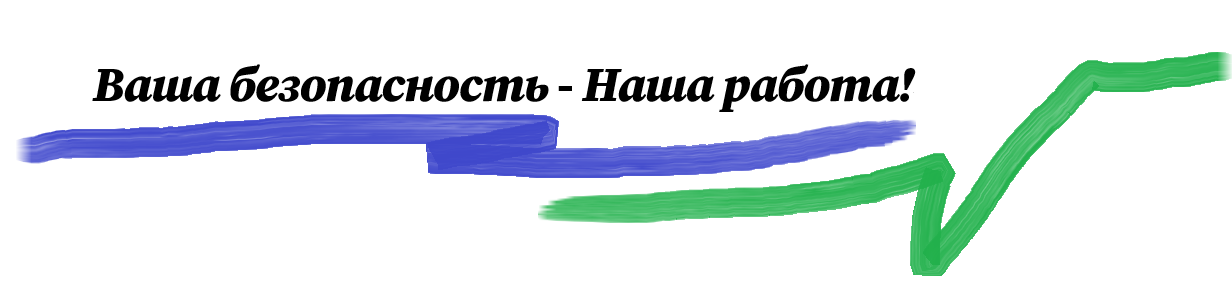 Ваша безопасность - Наша работа!